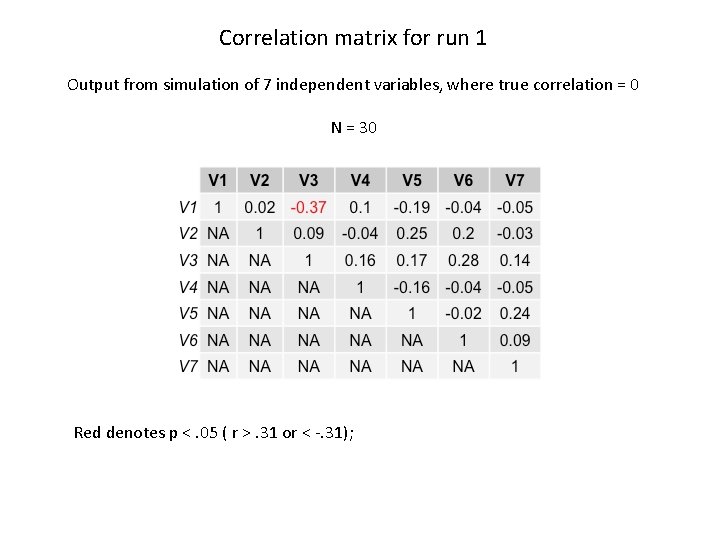 Correlation matrix for run 1

Output from simulation of 7 independent variables, where true correlation = 0

N = 30

| | V1 | V2 | V3 | V4 | V5 | V6 | V7 |
|---|---|---|---|---|---|---|---|
| V1 | 1 | 0.02 | -0.37 | 0.1 | -0.19 | -0.04 | -0.05 |
| V2 | NA | 1 | 0.09 | -0.04 | 0.25 | 0.2 | -0.03 |
| V3 | NA | NA | 1 | 0.16 | 0.17 | 0.28 | 0.14 |
| V4 | NA | NA | NA | 1 | -0.16 | -0.04 | -0.05 |
| V5 | NA | NA | NA | NA | 1 | -0.02 | 0.24 |
| V6 | NA | NA | NA | NA | NA | 1 | 0.09 |
| V7 | NA | NA | NA | NA | NA | NA | 1 |

Red denotes p < .05 ( r > .31 or < -.31);